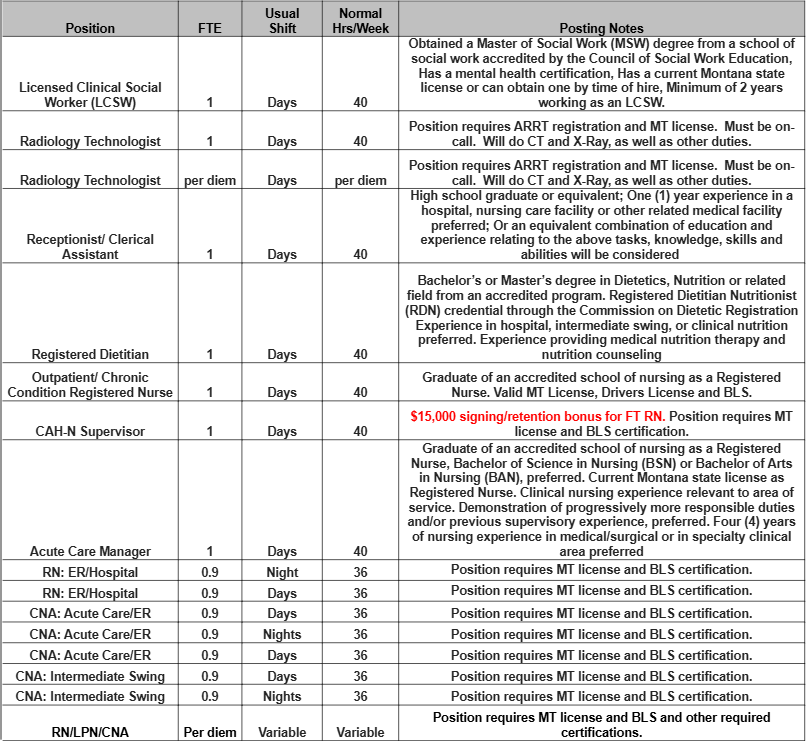 | Position | FTE | Usual Shift | Normal Hrs/Week | Posting Notes |
|---|---|---|---|---|
| Licensed Clinical Social Worker (LCSW) | 1 | Days | 40 | Obtained a Master of Social Work (MSW) degree from a school of social work accredited by the Council of Social Work Education, Has a mental health certification, Has a current Montana state license or can obtain one by time of hire, Minimum of 2 years working as an LCSW. |
| Radiology Technologist | 1 | Days | 40 | Position requires ARRT registration and MT license. Must be on-call. Will do CT and X-Ray, as well as other duties. |
| Radiology Technologist | per diem | Days | per diem | Position requires ARRT registration and MT license. Must be on-call. Will do CT and X-Ray, as well as other duties. |
| Receptionist/ Clerical Assistant | 1 | Days | 40 | High school graduate or equivalent; One (1) year experience in a hospital, nursing care facility or other related medical facility preferred; Or an equivalent combination of education and experience relating to the above tasks, knowledge, skills and abilities will be considered |
| Registered Dietitian | 1 | Days | 40 | Bachelor's or Master's degree in Dietetics, Nutrition or related field from an accredited program. Registered Dietitian Nutritionist (RDN) credential through the Commission on Dietetic Registration Experience in hospital, intermediate swing, or clinical nutrition preferred. Experience providing medical nutrition therapy and nutrition counseling |
| Outpatient/ Chronic Condition Registered Nurse | 1 | Days | 40 | Graduate of an accredited school of nursing as a Registered Nurse. Valid MT License, Drivers License and BLS. |
| CAH-N Supervisor | 1 | Days | 40 | $15,000 signing/retention bonus for FT RN. Position requires MT license and BLS certification. |
| Acute Care Manager | 1 | Days | 40 | Graduate of an accredited school of nursing as a Registered Nurse, Bachelor of Science in Nursing (BSN) or Bachelor of Arts in Nursing (BAN), preferred. Current Montana state license as Registered Nurse. Clinical nursing experience relevant to area of service. Demonstration of progressively more responsible duties and/or previous supervisory experience, preferred. Four (4) years of nursing experience in medical/surgical or in specialty clinical area preferred |
| RN: ER/Hospital | 0.9 | Night | 36 | Position requires MT license and BLS certification. |
| RN: ER/Hospital | 0.9 | Days | 36 | Position requires MT license and BLS certification. |
| CNA: Acute Care/ER | 0.9 | Days | 36 | Position requires MT license and BLS certification. |
| CNA: Acute Care/ER | 0.9 | Nights | 36 | Position requires MT license and BLS certification. |
| CNA: Acute Care/ER | 0.9 | Days | 36 | Position requires MT license and BLS certification. |
| CNA: Intermediate Swing | 0.9 | Days | 36 | Position requires MT license and BLS certification. |
| CNA: Intermediate Swing | 0.9 | Nights | 36 | Position requires MT license and BLS certification. |
| RN/LPN/CNA | Per diem | Variable | Variable | Position requires MT license and BLS and other required certifications. |